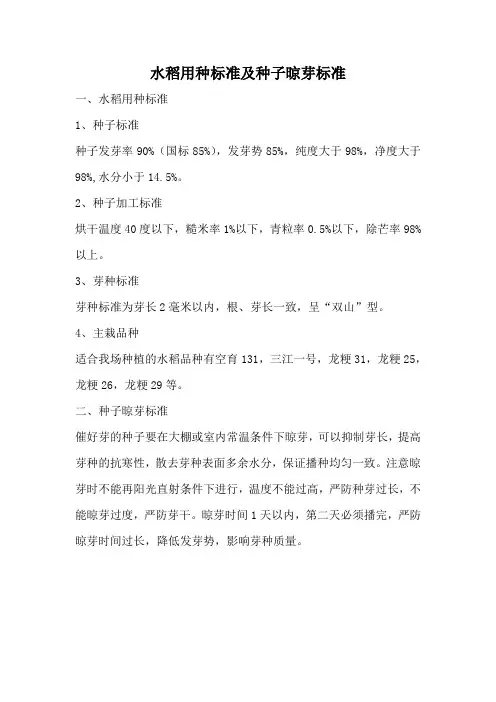 水稻用种标准及种子晾芽标准

一、水稻用种标准

1、种子标准

种子发芽率 90%（国标 85%），发芽势 85%，纯度大于 98%，净度大于 98%,水分小于 14.5%。

2、种子加工标准

烘干温度 40 度以下，糙米率 1%以下，青粒率 0.5%以下，除芒率 98%以上。

3、芽种标准

芽种标准为芽长 2 毫米以内，根、芽长一致，呈“双山”型。

4、主栽品种

适合我场种植的水稻品种有空育 131，三江一号，龙粳 31，龙粳 25，龙粳 26，龙粳 29 等。

二、种子晾芽标准

催好芽的种子要在大棚或室内常温条件下晾芽，可以抑制芽长，提高芽种的抗寒性，散去芽种表面多余水分，保证播种均匀一致。注意晾芽时不能再阳光直射条件下进行，温度不能过高，严防种芽过长，不能晾芽过度，严防芽干。晾芽时间 1 天以内，第二天必须播完，严防晾芽时间过长，降低发芽势，影响芽种质量。